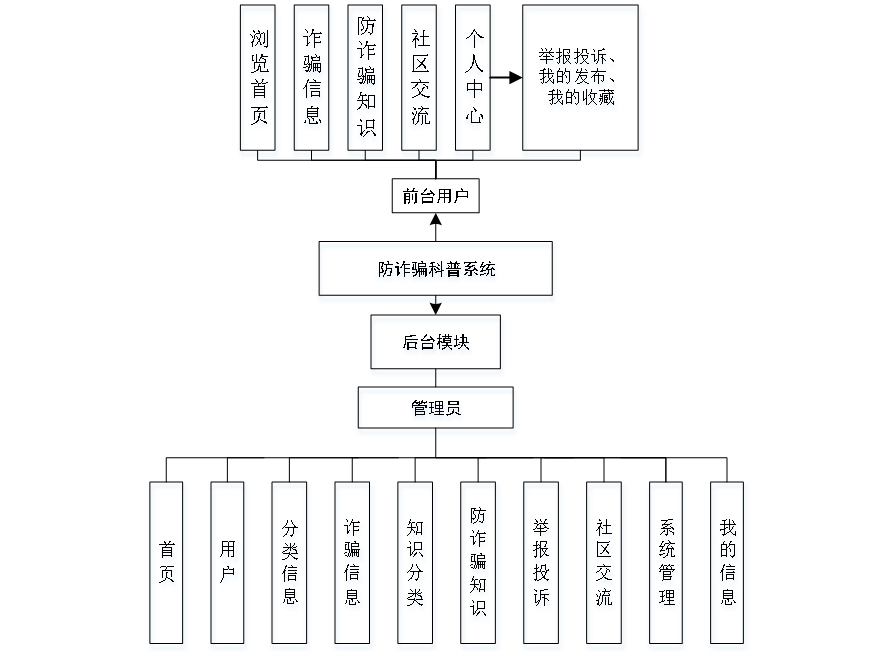 浏览首页

诈骗信息

防诈骗知识

社区交流

个人中心

举报投诉、我的发布、我的收藏

前台用户

防诈骗科普系统

后台模块

管理员

首页

用户

分类信息

诈骗信息

知识分类

防诈骗知识

举报投诉

社区交流

系统管理

我的信息